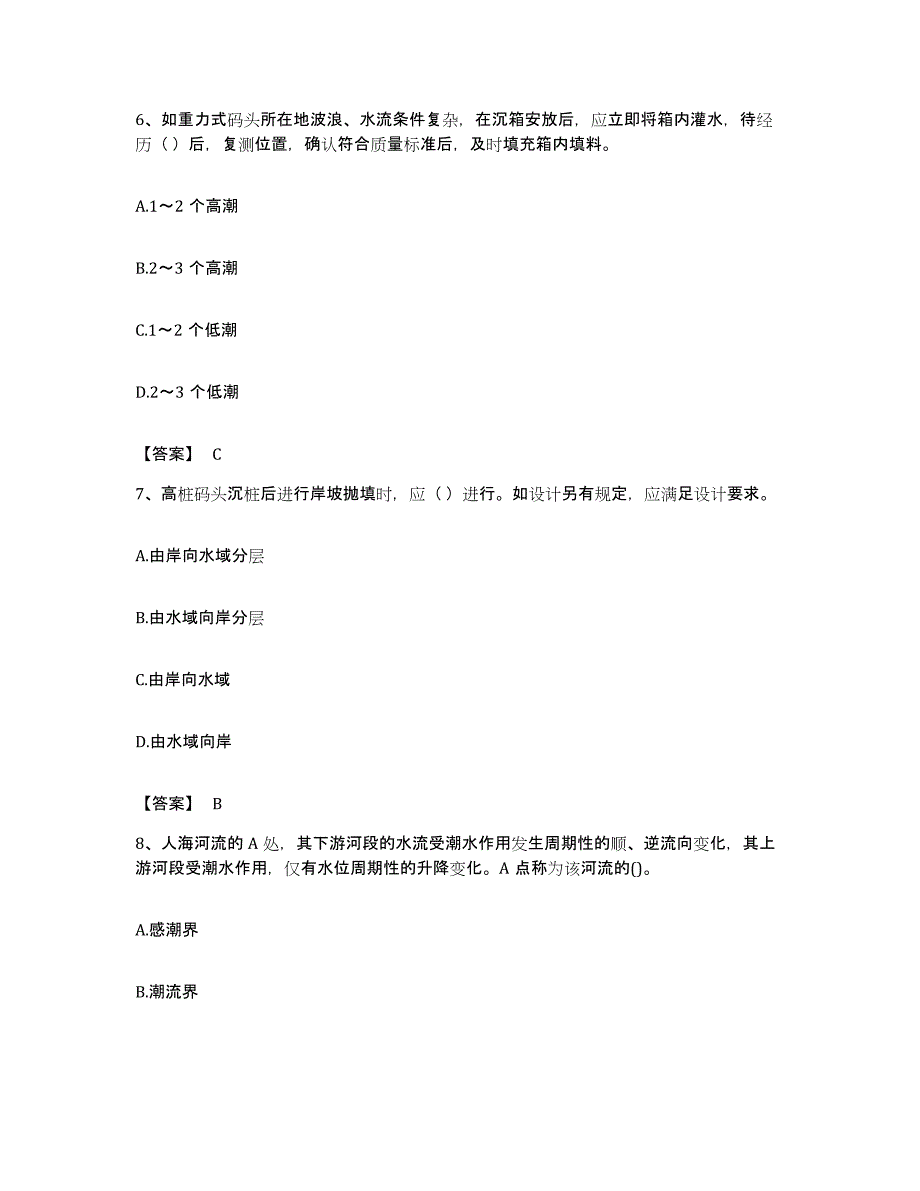 6、如重力式码头所在地波浪、水流条件复杂，在沉箱安放后，应立即将箱内灌水，待经历（ ）后，复测位置，确认符合质量标准后，及时填充箱内填料。

A.1～2 个高潮

B.2～3 个高潮

C.1～2 个低潮

D.2～3 个低潮

【答案】 C

7、高桩码头沉桩后进行岸坡抛填时，应（ ）进行。如设计另有规定，应满足设计要求。

A.由岸向水域分层

B.由水域向岸分层

C.由岸向水域

D.由水域向岸

【答案】 B

8、人海河流的 A 处，其下游河段的水流受潮水作用发生周期性的顺、逆流向变化，其上游河段受潮水作用，仅有水位周期性的升降变化。A 点称为该河流的()。

A.感潮界

B.潮流界